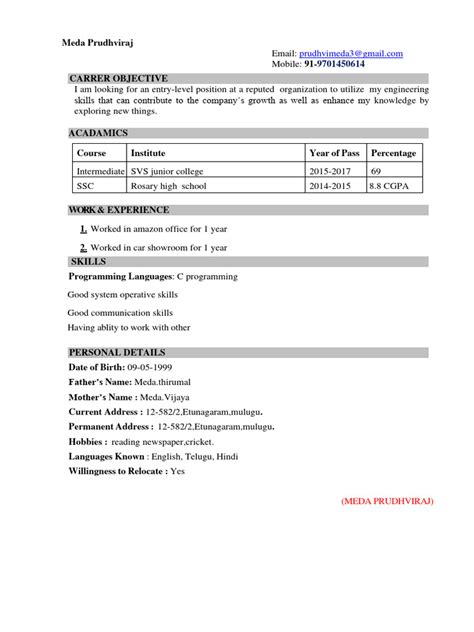 Meda Prudhviraj

Email: prudhvimeda3@gmail.com
Mobile: 91-9701450614

CARRER OBJECTIVE

I am looking for an entry-level position at a reputed organization to utilize my engineering skills that can contribute to the company's growth as well as enhance my knowledge by exploring new things.

ACADAMICS

| Course | Institute | Year of Pass | Percentage |
|---|---|---|---|
| Intermediate | SVS junior college | 2015-2017 | 69 |
| SSC | Rosary high school | 2014-2015 | 8.8 CGPA |

WORK & EXPERIENCE

1. Worked in amazon office for 1 year

2. Worked in car showroom for 1 year

SKILLS

Programming Languages: C programming

Good system operative skills

Good communication skills

Having ablity to work with other

PERSONAL DETAILS

Date of Birth: 09-05-1999

Father's Name: Meda.thirumal

Mother's Name : Meda.Vijaya

Current Address : 12-582/2,Etunagaram,mulugu.

Permanent Address : 12-582/2,Etunagaram,mulugu.

Hobbies : reading newspaper,cricket.

Languages Known : English, Telugu, Hindi

Willingness to Relocate : Yes

(MEDA PRUDHVIRAJ)